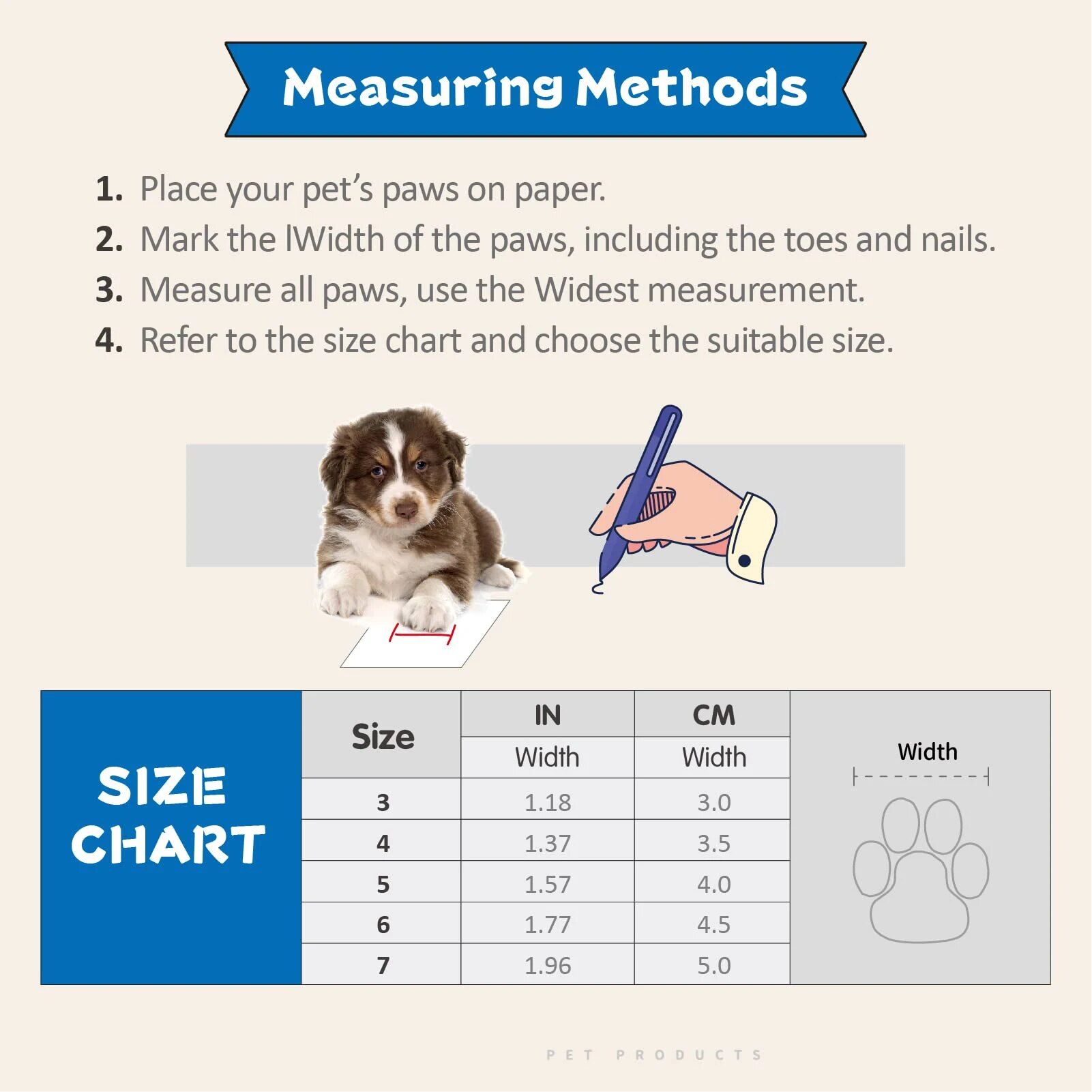 Measuring Methods

1. Place your pet's paws on paper.
2. Mark the lWidth of the paws, including the toes and nails.
3. Measure all paws, use the Widest measurement.
4. Refer to the size chart and choose the suitable size.

SIZE CHART

| Size | IN Width | CM Width |
|---|---|---|
| 3 | 1.18 | 3.0 |
| 4 | 1.37 | 3.5 |
| 5 | 1.57 | 4.0 |
| 6 | 1.77 | 4.5 |
| 7 | 1.96 | 5.0 |

Width

PET PRODUCTS